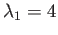 $\lambda_1 = 4$